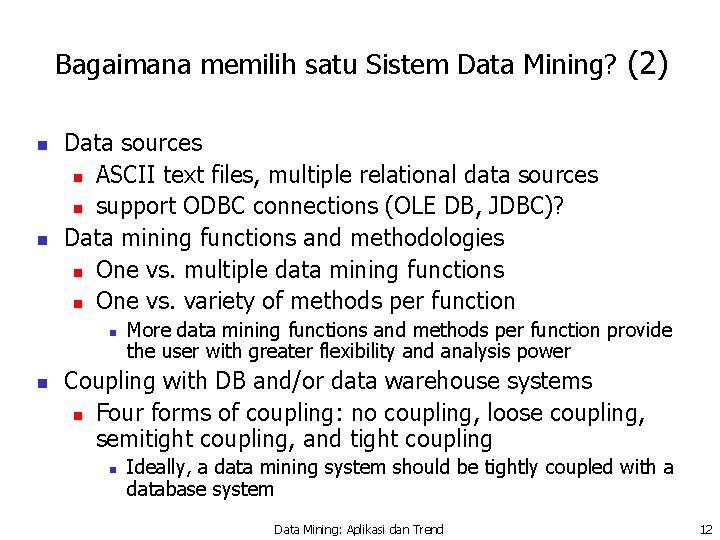 Bagaimana memilih satu Sistem Data Mining? (2)

- Data sources
  - ASCII text files, multiple relational data sources
  - support ODBC connections (OLE DB, JDBC)?
- Data mining functions and methodologies
  - One vs. multiple data mining functions
  - One vs. variety of methods per function
    - More data mining functions and methods per function provide the user with greater flexibility and analysis power
- Coupling with DB and/or data warehouse systems
  - Four forms of coupling: no coupling, loose coupling, semitight coupling, and tight coupling
    - Ideally, a data mining system should be tightly coupled with a database system

Data Mining: Aplikasi dan Trend

12